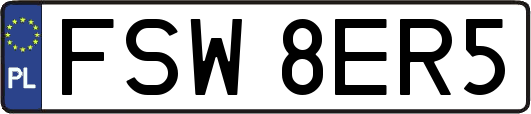 PL
FSW 8ER5